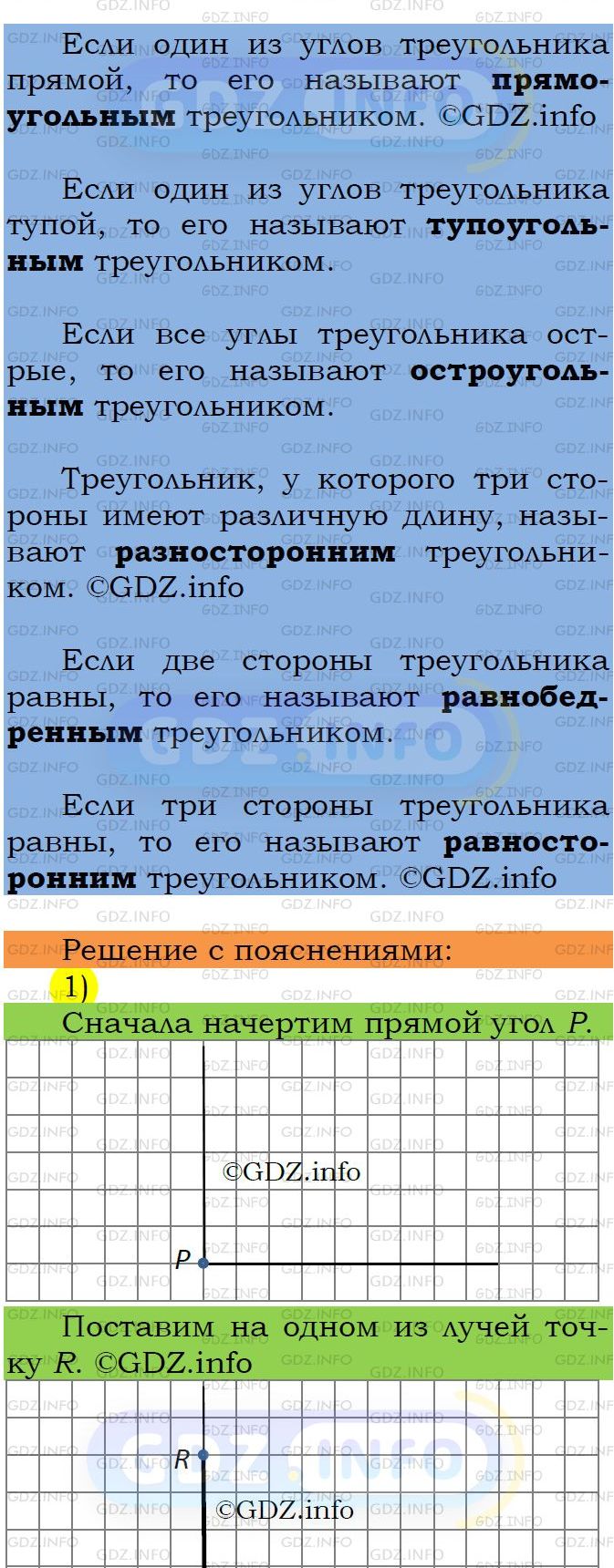 Если один из углов треугольника прямой, то его называют **прямоугольным** треугольником. ©GDZ.info

Если один из углов треугольника тупой, то его называют **тупоугольным** треугольником.

Если все углы треугольника острые, то его называют **остроугольным** треугольником.

Треугольник, у которого три стороны имеют различную длину, называют **разносторонним** треугольником. ©GDZ.info

Если две стороны треугольника равны, то его называют **равнобедренным** треугольником.

Если три стороны треугольника равны, то его называют **равносторонним** треугольником. ©GDZ.info

Решение с пояснениями:

1)

Сначала начертим прямой угол $P$.

©GDZ.info

$P$

Поставим на одном из лучей точку $R$. ©GDZ.info

$R$

©GDZ.info